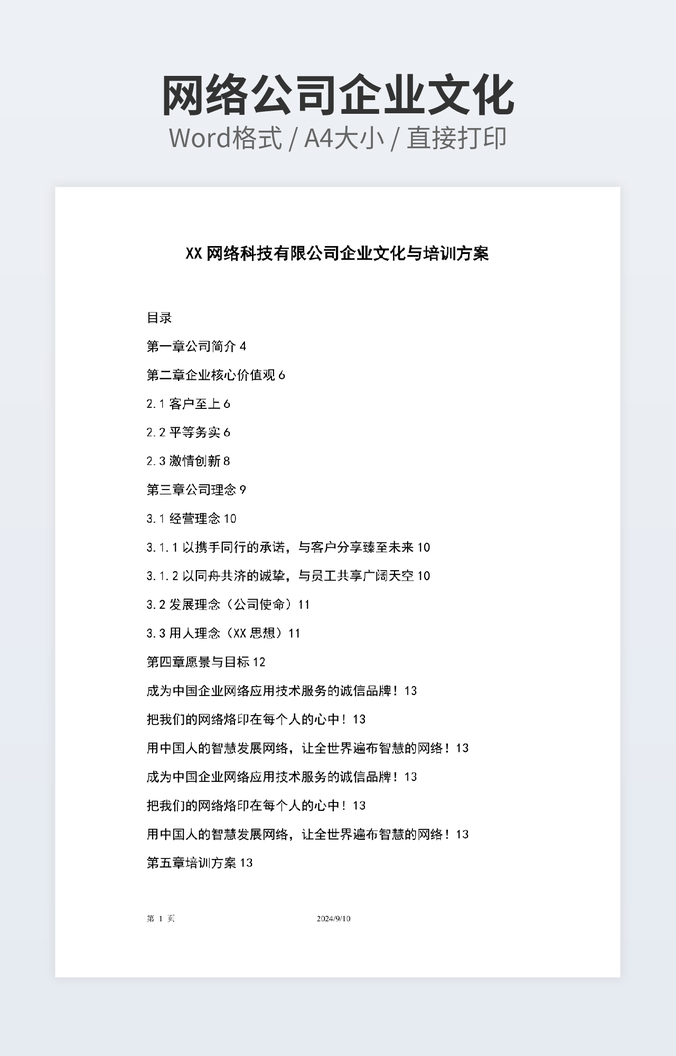 网络公司企业文化
Word格式 / A4大小 / 直接打印

XX 网络科技有限公司企业文化与培训方案

目录

第一章公司简介 4

第二章企业核心价值观 6

2.1 客户至上 6

2.2 平等务实 6

2.3 激情创新 8

第三章公司理念 9

3.1 经营理念 10

3.1.1 以携手同行的承诺，与客户分享臻至未来 10

3.1.2 以同舟共济的诚挚，与员工共享广阔天空 10

3.2 发展理念（公司使命）11

3.3 用人理念（XX 思想）11

第四章愿景与目标 12

成为中国企业网络应用技术服务的诚信品牌！13

把我们的网络烙印在每个人的心中！13

用中国人的智慧发展网络，让全世界遍布智慧的网络！13

成为中国企业网络应用技术服务的诚信品牌！13

把我们的网络烙印在每个人的心中！13

用中国人的智慧发展网络，让全世界遍布智慧的网络！13

第五章培训方案 13

第 1 页 2024/9/10